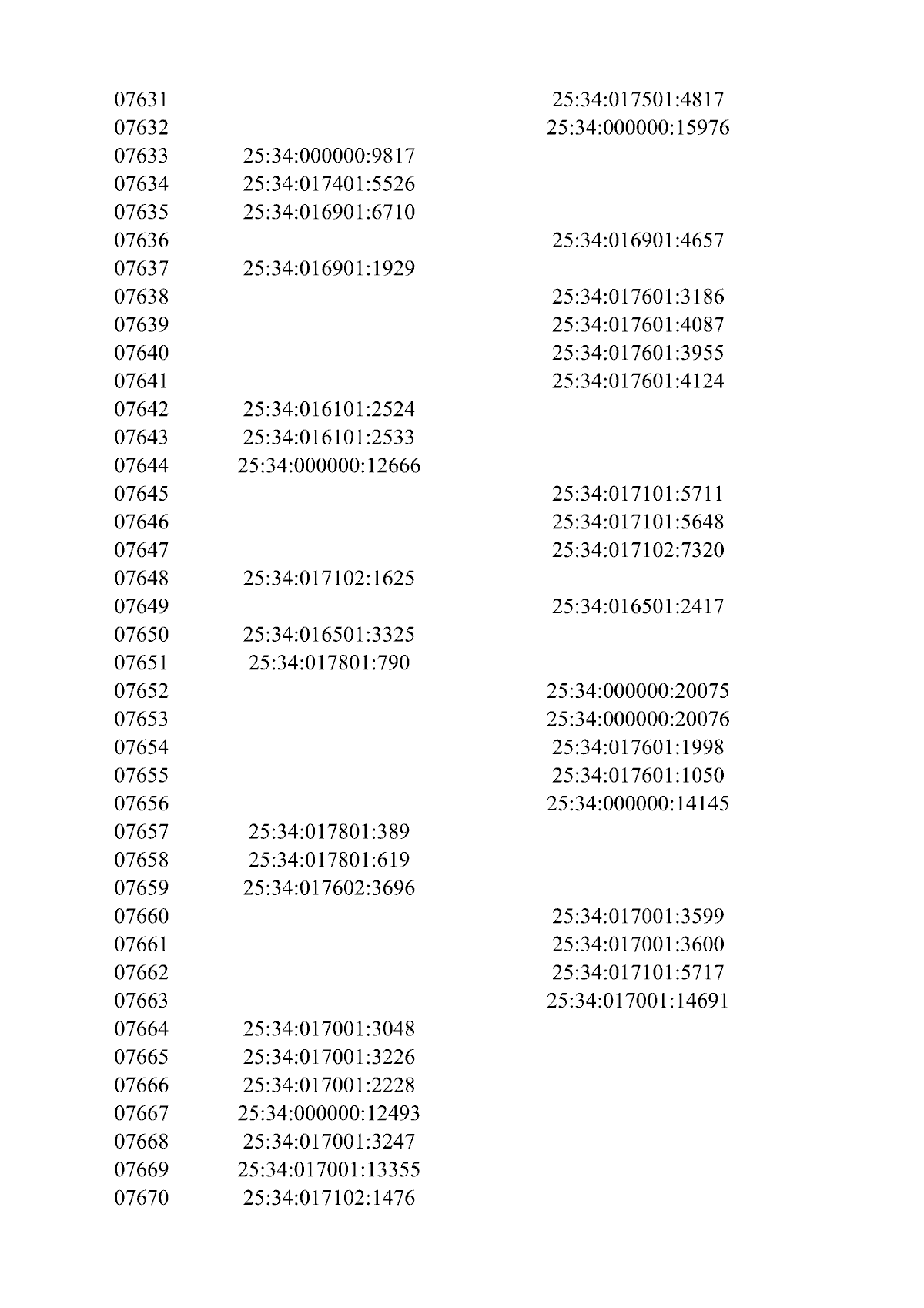 |  |  |  |
|---|---|---|
| 07631 |  | 25:34:017501:4817 |
| 07632 |  | 25:34:000000:15976 |
| 07633 | 25:34:000000:9817 |  |
| 07634 | 25:34:017401:5526 |  |
| 07635 | 25:34:016901:6710 |  |
| 07636 |  | 25:34:016901:4657 |
| 07637 | 25:34:016901:1929 |  |
| 07638 |  | 25:34:017601:3186 |
| 07639 |  | 25:34:017601:4087 |
| 07640 |  | 25:34:017601:3955 |
| 07641 |  | 25:34:017601:4124 |
| 07642 | 25:34:016101:2524 |  |
| 07643 | 25:34:016101:2533 |  |
| 07644 | 25:34:000000:12666 |  |
| 07645 |  | 25:34:017101:5711 |
| 07646 |  | 25:34:017101:5648 |
| 07647 |  | 25:34:017102:7320 |
| 07648 | 25:34:017102:1625 |  |
| 07649 |  | 25:34:016501:2417 |
| 07650 | 25:34:016501:3325 |  |
| 07651 | 25:34:017801:790 |  |
| 07652 |  | 25:34:000000:20075 |
| 07653 |  | 25:34:000000:20076 |
| 07654 |  | 25:34:017601:1998 |
| 07655 |  | 25:34:017601:1050 |
| 07656 |  | 25:34:000000:14145 |
| 07657 | 25:34:017801:389 |  |
| 07658 | 25:34:017801:619 |  |
| 07659 | 25:34:017602:3696 |  |
| 07660 |  | 25:34:017001:3599 |
| 07661 |  | 25:34:017001:3600 |
| 07662 |  | 25:34:017101:5717 |
| 07663 |  | 25:34:017001:14691 |
| 07664 | 25:34:017001:3048 |  |
| 07665 | 25:34:017001:3226 |  |
| 07666 | 25:34:017001:2228 |  |
| 07667 | 25:34:000000:12493 |  |
| 07668 | 25:34:017001:3247 |  |
| 07669 | 25:34:017001:13355 |  |
| 07670 | 25:34:017102:1476 |  |